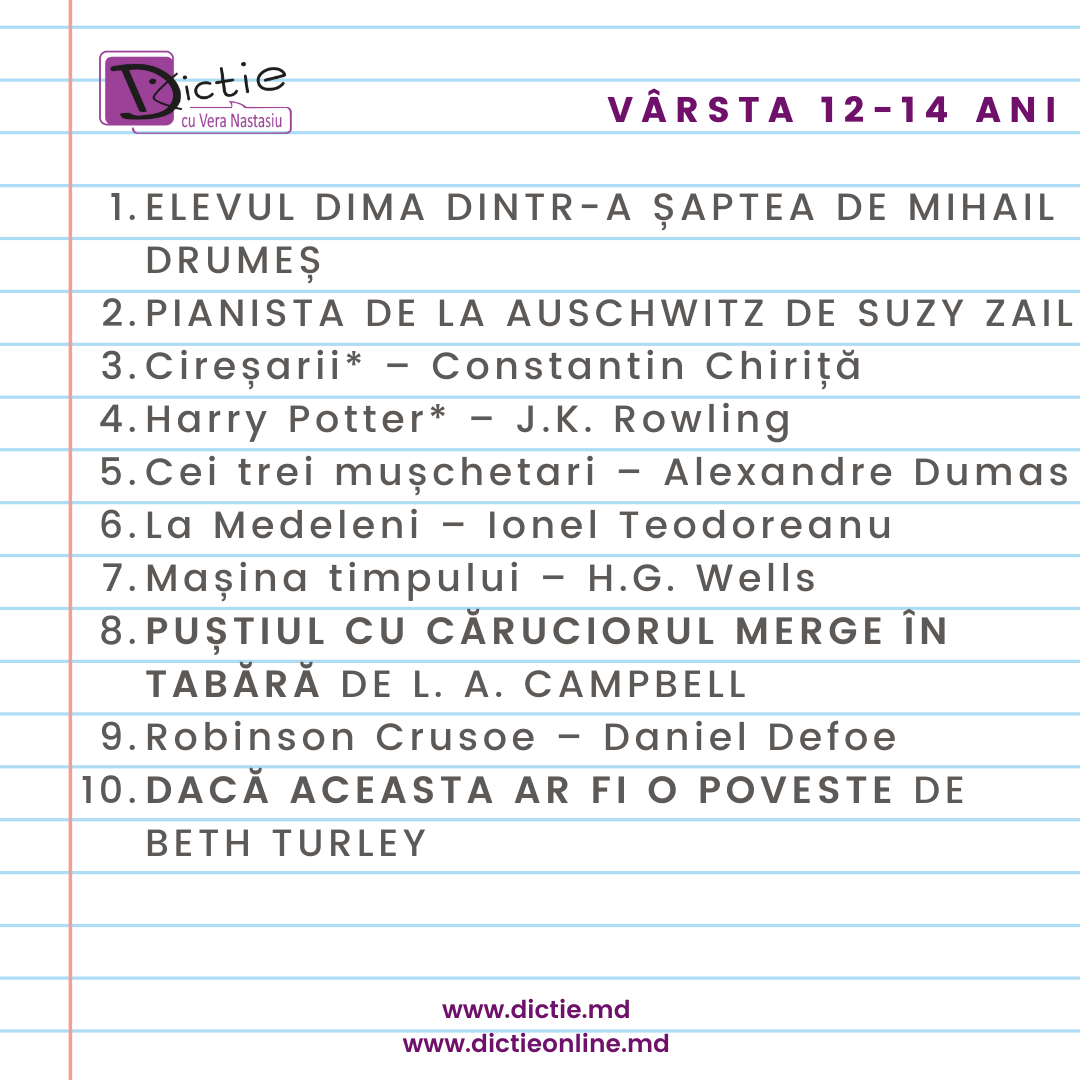 Dictie
cu Vera Nastasiu

VÂRSTA 12-14 ANI

1. ELEVUL DIMA DINTR-A ȘAPTEA DE MIHAIL DRUMEȘ
2. PIANISTA DE LA AUSCHWITZ DE SUZY ZAIL
3. Cireșarii* – Constantin Chiriță
4. Harry Potter* – J.K. Rowling
5. Cei trei mușchetari – Alexandre Dumas
6. La Medeleni – Ionel Teodoreanu
7. Mașina timpului – H.G. Wells
8. PUȘTIUL CU CĂRUCIORUL MERGE ÎN TABĂRĂ DE L. A. CAMPBELL
9. Robinson Crusoe – Daniel Defoe
10. DACĂ ACEASTA AR FI O POVESTE DE BETH TURLEY

www.dictie.md
www.dictieonline.md